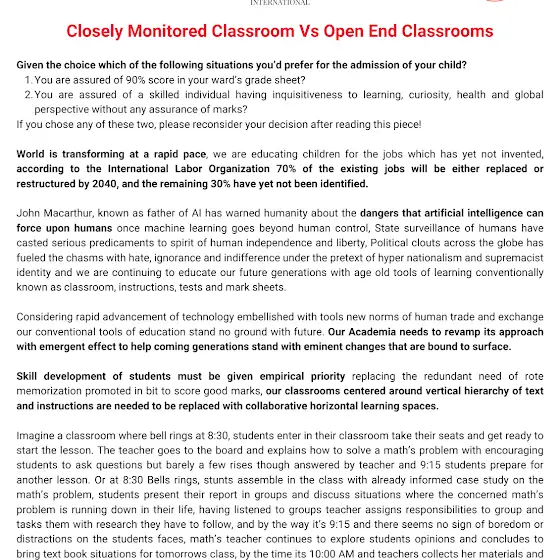 INTERNATIONAL

Closely Monitored Classroom Vs Open End Classrooms

Given the choice which of the following situations you'd prefer for the admission of your child?
1. You are assured of 90% score in your ward's grade sheet?
2. You are assured of a skilled individual having inquisitiveness to learning, curiosity, health and global perspective without any assurance of marks?
If you chose any of these two, please reconsider your decision after reading this piece!

World is transforming at a rapid pace, we are educating children for the jobs which has yet not invented, according to the International Labor Organization 70% of the existing jobs will be either replaced or restructured by 2040, and the remaining 30% have yet not been identified.

John Macarthur, known as father of AI has warned humanity about the dangers that artificial intelligence can force upon humans once machine learning goes beyond human control, State surveillance of humans have casted serious predicaments to spirit of human independence and liberty, Political clouts across the globe has fueled the chasms with hate, ignorance and indifference under the pretext of hyper nationalism and supremacist identity and we are continuing to educate our future generations with age old tools of learning conventionally known as classroom, instructions, tests and mark sheets.

Considering rapid advancement of technology embellished with tools new norms of human trade and exchange our conventional tools of education stand no ground with future. Our Academia needs to revamp its approach with emergent effect to help coming generations stand with eminent changes that are bound to surface.

Skill development of students must be given empirical priority replacing the redundant need of rote memorization promoted in bit to score good marks, our classrooms centered around vertical hierarchy of text and instructions are needed to be replaced with collaborative horizontal learning spaces.

Imagine a classroom where bell rings at 8:30, students enter in their classroom take their seats and get ready to start the lesson. The teacher goes to the board and explains how to solve a math's problem with encouraging students to ask questions but barely a few rises though answered by teacher and 9:15 students prepare for another lesson. Or at 8:30 Bells rings, stunts assemble in the class with already informed case study on the math's problem, students present their report in groups and discuss situations where the concerned math's problem is running down in their life, having listened to groups teacher assigns responsibilities to group and tasks them with research they have to follow, and by the way it's 9:15 and there seems no sign of boredom or distractions on the students faces, math's teacher continues to explore students opinions and concludes to bring text book situations for tomorrows class, by the time its 10:00 AM and teachers collects her materials and